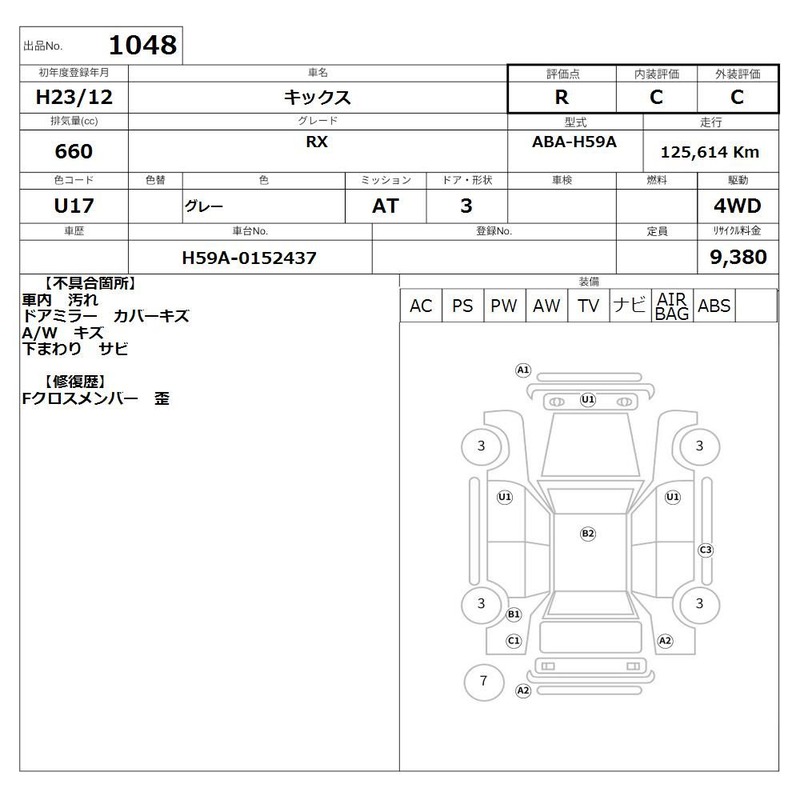 出品No. 1048

| 初年度登録年月 | 車名 | 評価点 | 内装評価 | 外装評価 |
|---|---|---|---|---|
| H23/12 | キックス | R | C | C |

| 排気量(cc) | グレード | 型式 | 走行 |
|---|---|---|---|
| 660 | RX | ABA-H59A | 125,614 Km |

| 色コード | 色替 | 色 | ミッション | ドア・形状 | 車検 | 燃料 | 駆動 |
|---|---|---|---|---|---|---|---|
| U17 | | グレー | AT | 3 | | | 4WD |

| 車歴 | 車台No. | 登録No. | 定員 | リサイクル料金 |
|---|---|---|---|---|
| | H59A-0152437 | | | 9,380 |

【不具合箇所】
車内 汚れ
ドアミラー カバーキズ
A/W キズ
下まわり サビ

【修復歴】
Fクロスメンバー 歪

装備

| AC | PS | PW | AW | TV | ナビ | AIR BAG | ABS | |
|---|---|---|---|---|---|---|---|---|

A1
U1
3
3
U1
U1
B2
C3
3
3
B1
C1
A2
7
A2